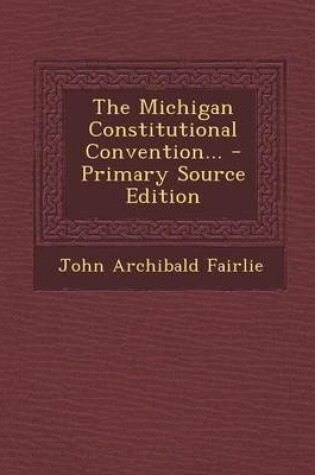 The Michigan Constitutional Convention... - Primary Source Edition

John Archibald Fairlie